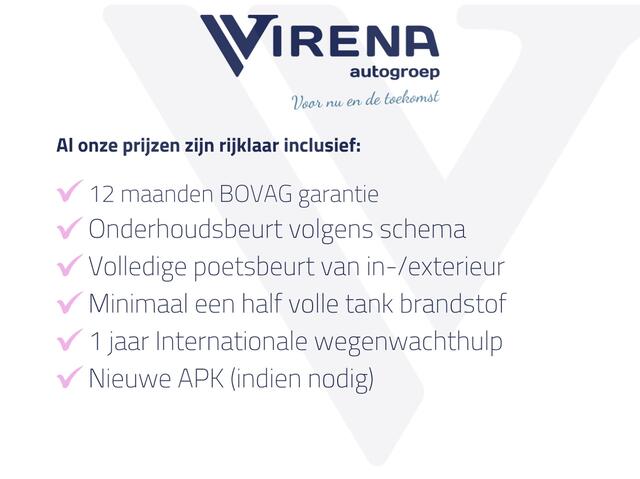 VIRENA
autogroep
Voor nu en de toekomst

Al onze prijzen zijn rijklaar inclusief:

✓ 12 maanden BOVAG garantie
✓ Onderhoudsbeurt volgens schema
✓ Volledige poetsbeurt van in-/exterieur
✓ Minimaal een half volle tank brandstof
✓ 1 jaar Internationale wegenwachthulp
✓ Nieuwe APK (indien nodig)